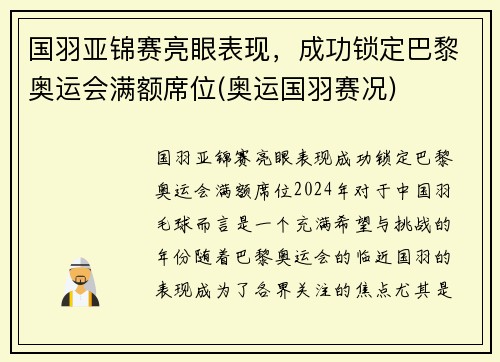 国羽亚锦赛亮眼表现，成功锁定巴黎奥运会满额席位(奥运国羽赛况)

国羽亚锦赛亮眼表现成功锁定巴黎奥运会满额席位2024年对于中国羽毛球而言是一个充满希望与挑战的年份随着巴黎奥运会的临近国羽的表现成为了各界关注的焦点尤其是